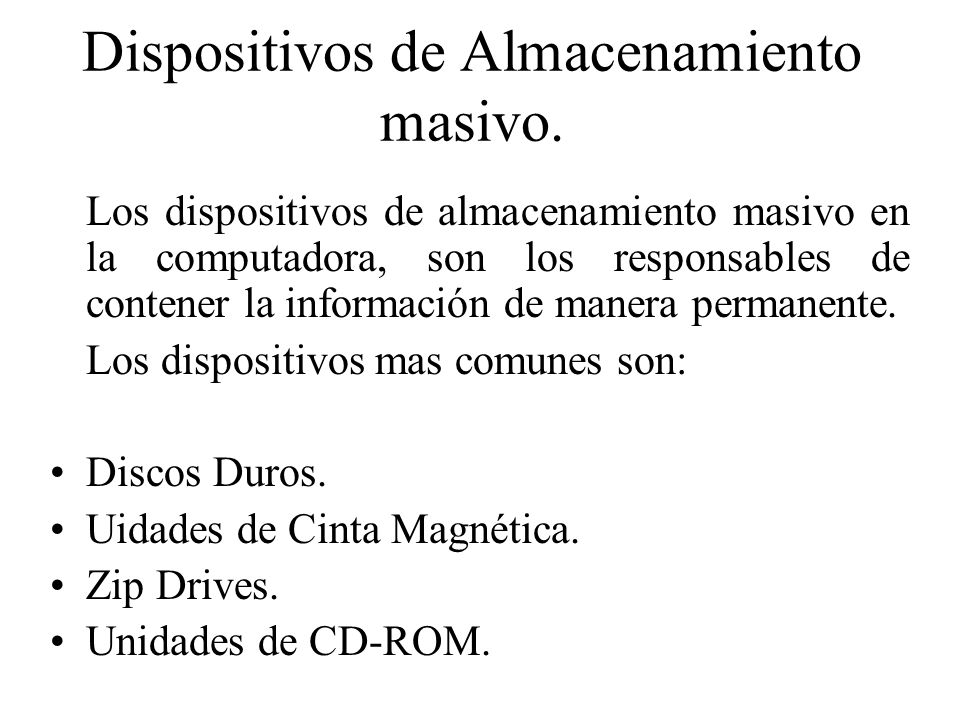 Dispositivos de Almacenamiento masivo.

Los dispositivos de almacenamiento masivo en la computadora, son los responsables de contener la información de manera permanente.

Los dispositivos mas comunes son:

• Discos Duros.
• Uidades de Cinta Magnética.
• Zip Drives.
• Unidades de CD-ROM.